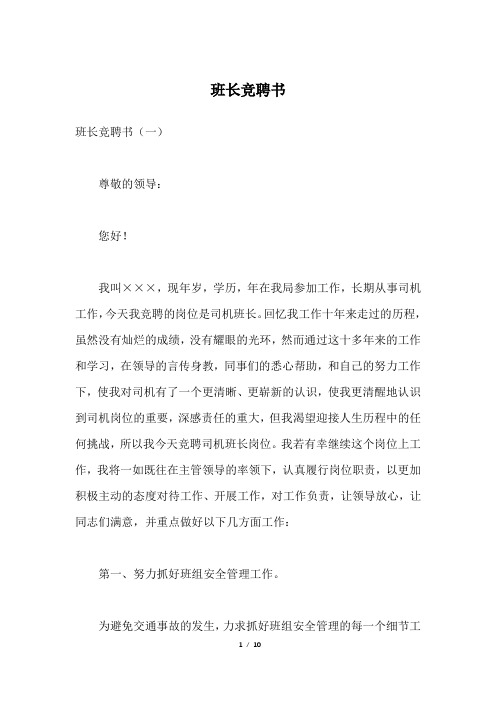 班长竞聘书

班长竞聘书（一）

尊敬的领导：

您好！

我叫×××，现年岁，学历，年在我局参加工作，长期从事司机工作，今天我竞聘的岗位是司机班长。回忆我工作十年来走过的历程，虽然没有灿烂的成绩，没有耀眼的光环，然而通过这十多年来的工作和学习，在领导的言传身教，同事们的悉心帮助，和自己的努力工作下，使我对司机有了一个更清晰、更崭新的认识，使我更清醒地认识到司机岗位的重要，深感责任的重大，但我渴望迎接人生历程中的任何挑战，所以我今天竞聘司机班长岗位。我若有幸继续这个岗位上工作，我将一如既往在主管领导的率领下，认真履行岗位职责，以更加积极主动的态度对待工作、开展工作，对工作负责，让领导放心，让同志们满意，并重点做好以下几方面工作：

第一、努力抓好班组安全管理工作。

为避免交通事故的发生，力求抓好班组安全管理的每一个细节工

1 / 10